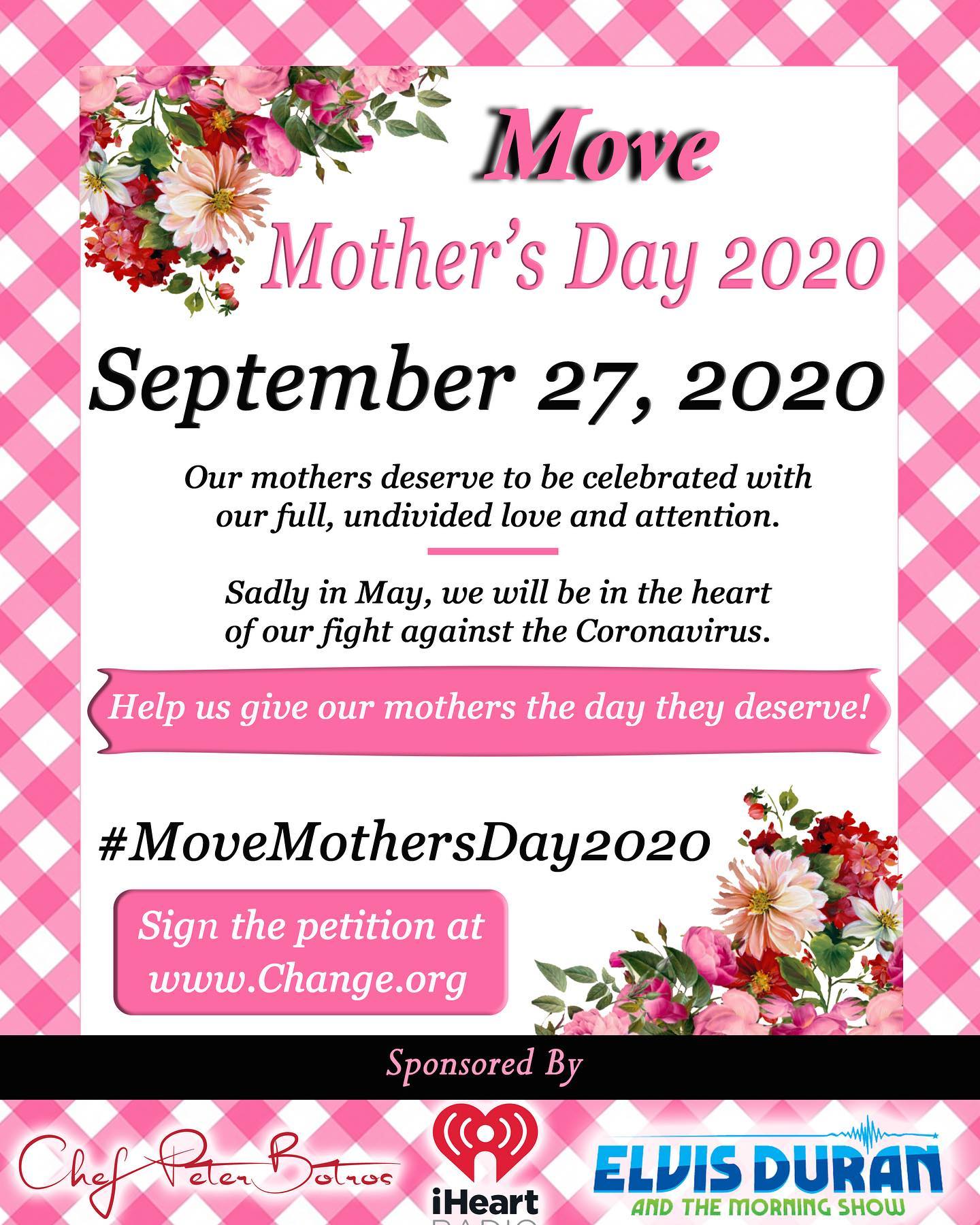 Move

Mother's Day 2020

September 27, 2020

Our mothers deserve to be celebrated with our full, undivided love and attention.

Sadly in May, we will be in the heart of our fight against the Coronavirus.

Help us give our mothers the day they deserve!

#MoveMothersDay2020

Sign the petition at www.Change.org

Sponsored By

Chef Peter Botros

iHeart RADIO

ELVIS DURAN AND THE MORNING SHOW